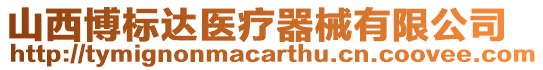 山西博标达医疗器械有限公司
http://tymignonmacarthu.cn.coovee.com